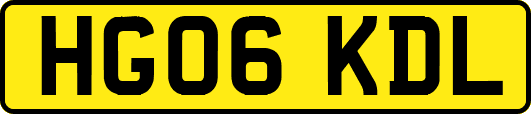 HG06 KDL